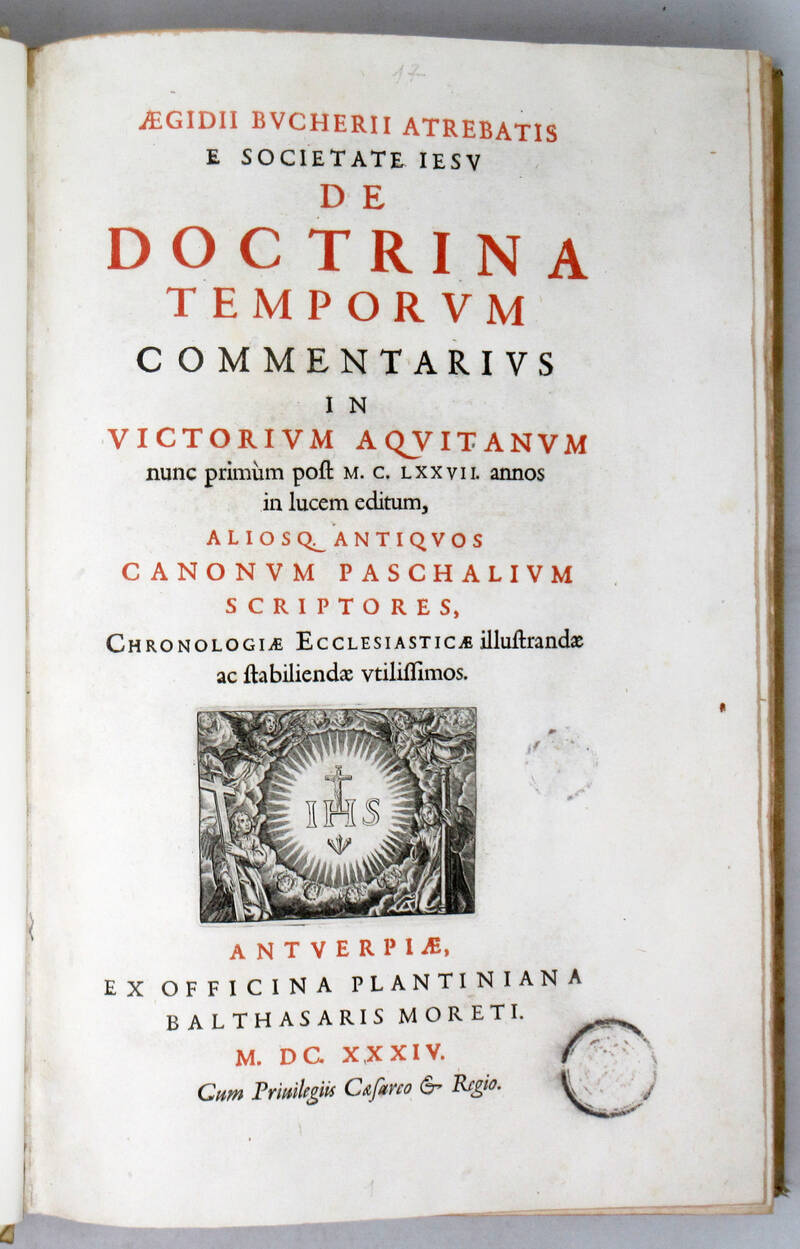 17

ÆGIDII BVCHERII ATREBATIS
E SOCIETATE IESV
DE
DOCTRINA
TEMPORVM
COMMENTARIVS
IN
VICTORIVM AQVITANVM
nunc primùm poſt M. C. LXXVII. annos in lucem editum,
ALIOSQ. ANTIQVOS
CANONVM PASCHALIVM
SCRIPTORES,
CHRONOLOGIÆ ECCLESIASTICÆ illuſtrandæ ac ſtabiliendæ vtiliſſimos.

IHS

ANTVERPIÆ,
EX OFFICINA PLANTINIANA
BALTHASARIS MORETI.
M. DC. XXXIV.
Cum Priuilegiis Cæſareo & Regio.